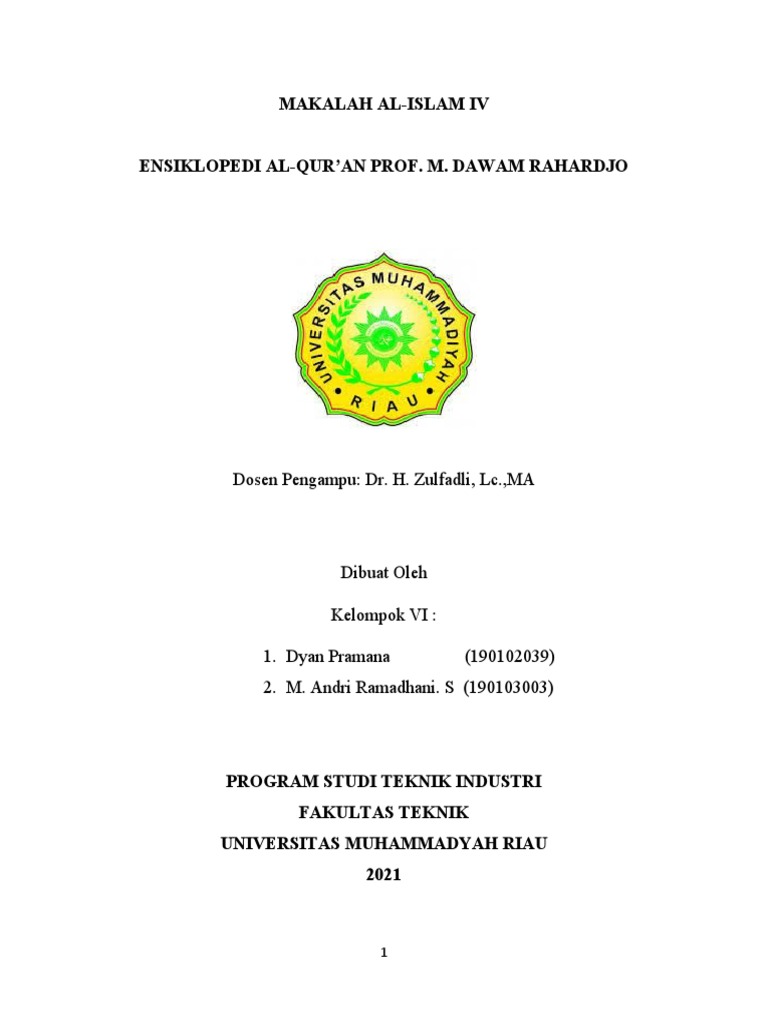 MAKALAH AL-ISLAM IV

ENSIKLOPEDI AL-QUR'AN PROF. M. DAWAM RAHARDJO

UNIVERSITAS MUHAMMADIYAH
RIAU

Dosen Pengampu: Dr. H. Zulfadli, Lc.,MA

Dibuat Oleh

Kelompok VI :

1. Dyan Pramana (190102039)
2. M. Andri Ramadhani. S (190103003)

PROGRAM STUDI TEKNIK INDUSTRI
FAKULTAS TEKNIK
UNIVERSITAS MUHAMMADYAH RIAU
2021

1